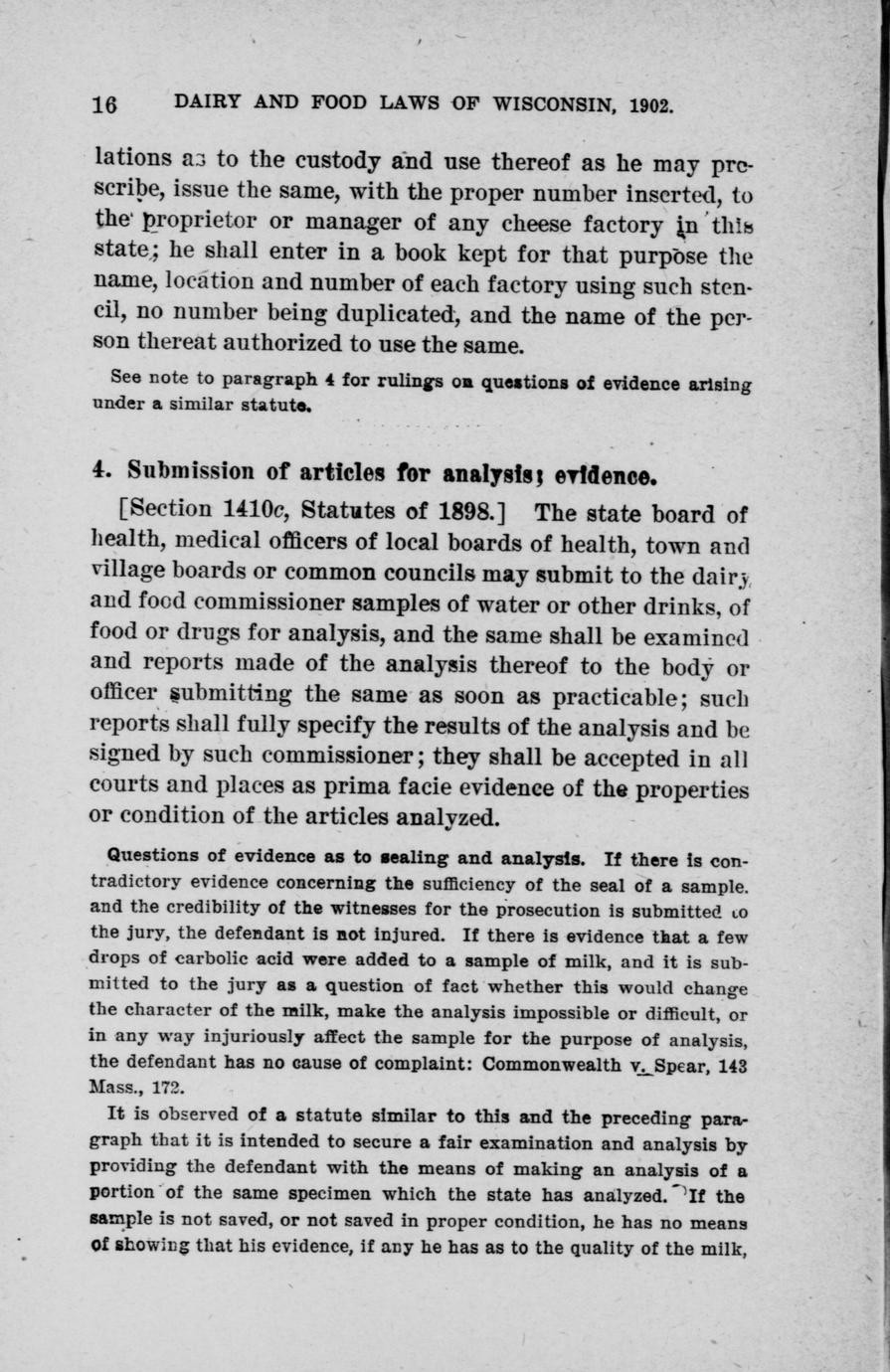 16 DAIRY AND FOOD LAWS OF WISCONSIN, 1902.

lations as to the custody and use thereof as he may prescribe, issue the same, with the proper number inserted, to the proprietor or manager of any cheese factory in this state; he shall enter in a book kept for that purpose the name, location and number of each factory using such stencil, no number being duplicated, and the name of the person thereat authorized to use the same.

See note to paragraph 4 for rulings on questions of evidence arising under a similar statute.

4. Submission of articles for analysis; evidence.

[Section 1410c, Statutes of 1898.] The state board of health, medical officers of local boards of health, town and village boards or common councils may submit to the dairy and food commissioner samples of water or other drinks, of food or drugs for analysis, and the same shall be examined and reports made of the analysis thereof to the body or officer submitting the same as soon as practicable; such reports shall fully specify the results of the analysis and be signed by such commissioner; they shall be accepted in all courts and places as prima facie evidence of the properties or condition of the articles analyzed.

Questions of evidence as to sealing and analysis. If there is contradictory evidence concerning the sufficiency of the seal of a sample. and the credibility of the witnesses for the prosecution is submitted to the jury, the defendant is not injured. If there is evidence that a few drops of carbolic acid were added to a sample of milk, and it is submitted to the jury as a question of fact whether this would change the character of the milk, make the analysis impossible or difficult, or in any way injuriously affect the sample for the purpose of analysis, the defendant has no cause of complaint: Commonwealth v. Spear, 143 Mass., 172.

It is observed of a statute similar to this and the preceding paragraph that it is intended to secure a fair examination and analysis by providing the defendant with the means of making an analysis of a portion of the same specimen which the state has analyzed. If the sample is not saved, or not saved in proper condition, he has no means of showing that his evidence, if any he has as to the quality of the milk,